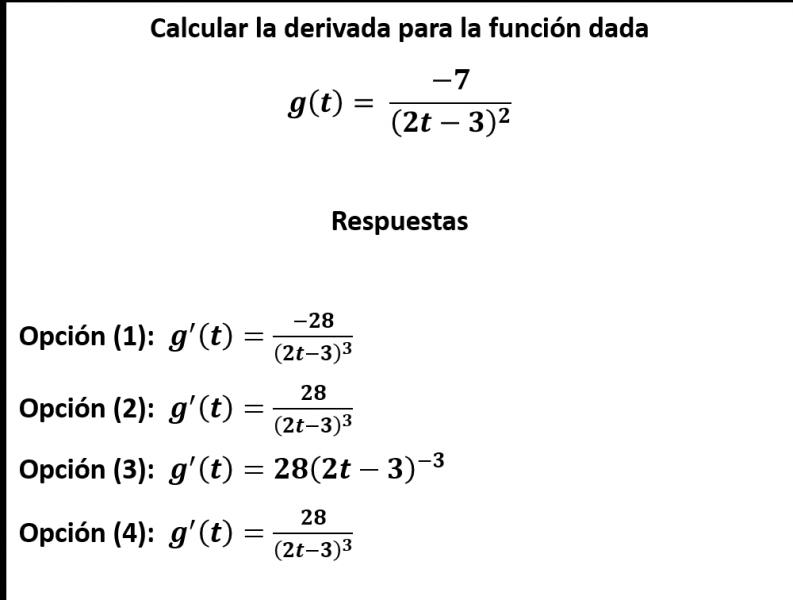 Calcular la derivada para la función dada

$g(t) = \frac{-7}{(2t-3)^2}$

Respuestas

Opción (1): $g'(t) = \frac{-28}{(2t-3)^3}$

Opción (2): $g'(t) = \frac{28}{(2t-3)^3}$

Opción (3): $g'(t) = 28(2t-3)^{-3}$

Opción (4): $g'(t) = \frac{28}{(2t-3)^3}$